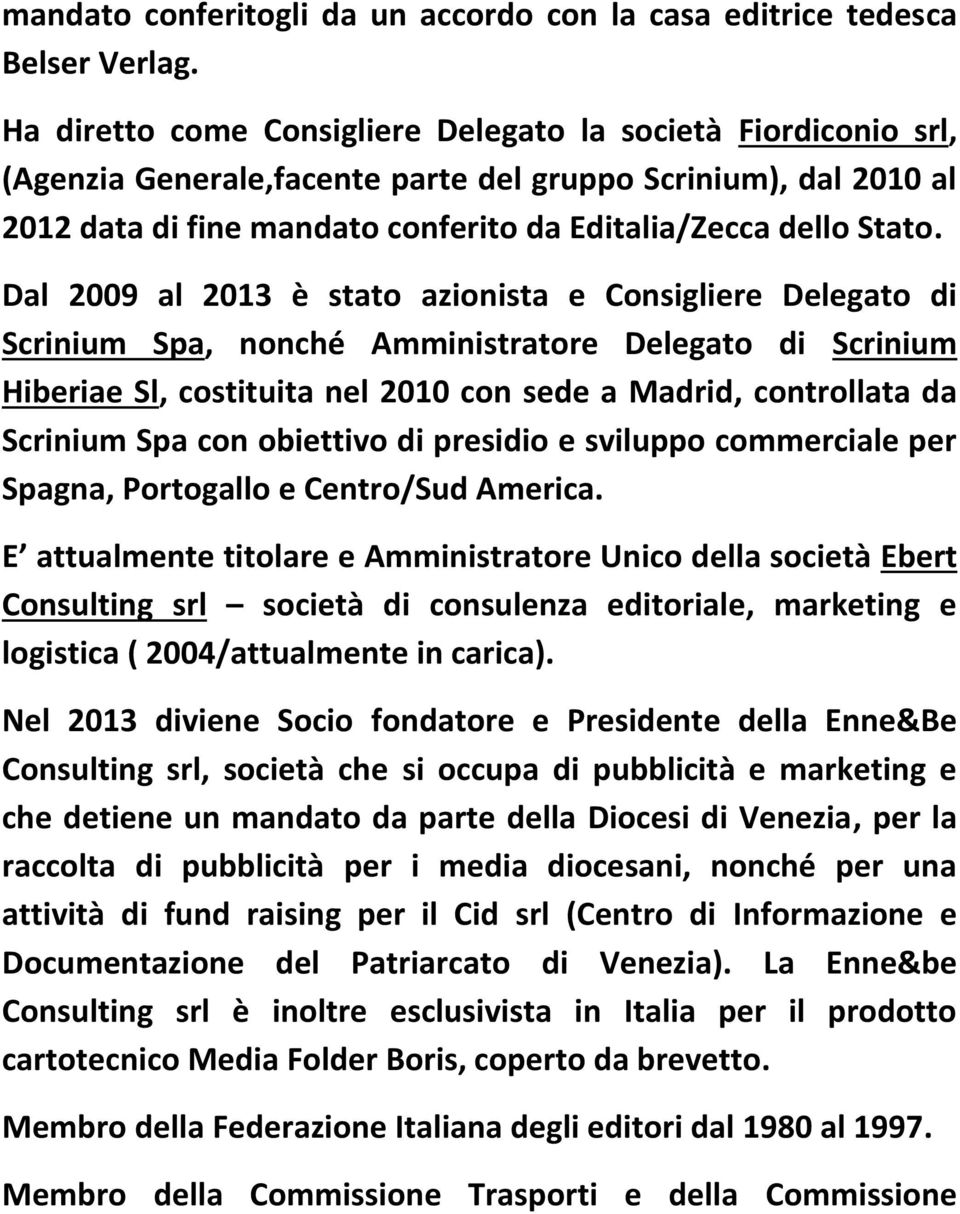 mandato conferitogli da un accordo con la casa editrice tedesca Belser Verlag.

Ha diretto come Consigliere Delegato la società Fiordiconio srl, (Agenzia Generale,facente parte del gruppo Scrinium), dal 2010 al 2012 data di fine mandato conferito da Editalia/Zecca dello Stato.

Dal 2009 al 2013 è stato azionista e Consigliere Delegato di Scrinium Spa, nonché Amministratore Delegato di Scrinium Hiberiae Sl, costituita nel 2010 con sede a Madrid, controllata da Scrinium Spa con obiettivo di presidio e sviluppo commerciale per Spagna, Portogallo e Centro/Sud America.

E attualmente titolare e Amministratore Unico della società Ebert Consulting srl – società di consulenza editoriale, marketing e logistica ( 2004/attualmente in carica).

Nel 2013 diviene Socio fondatore e Presidente della Enne&Be Consulting srl, società che si occupa di pubblicità e marketing e che detiene un mandato da parte della Diocesi di Venezia, per la raccolta di pubblicità per i media diocesani, nonché per una attività di fund raising per il Cid srl (Centro di Informazione e Documentazione del Patriarcato di Venezia). La Enne&be Consulting srl è inoltre esclusivista in Italia per il prodotto cartotecnico Media Folder Boris, coperto da brevetto.

Membro della Federazione Italiana degli editori dal 1980 al 1997.

Membro della Commissione Trasporti e della Commissione